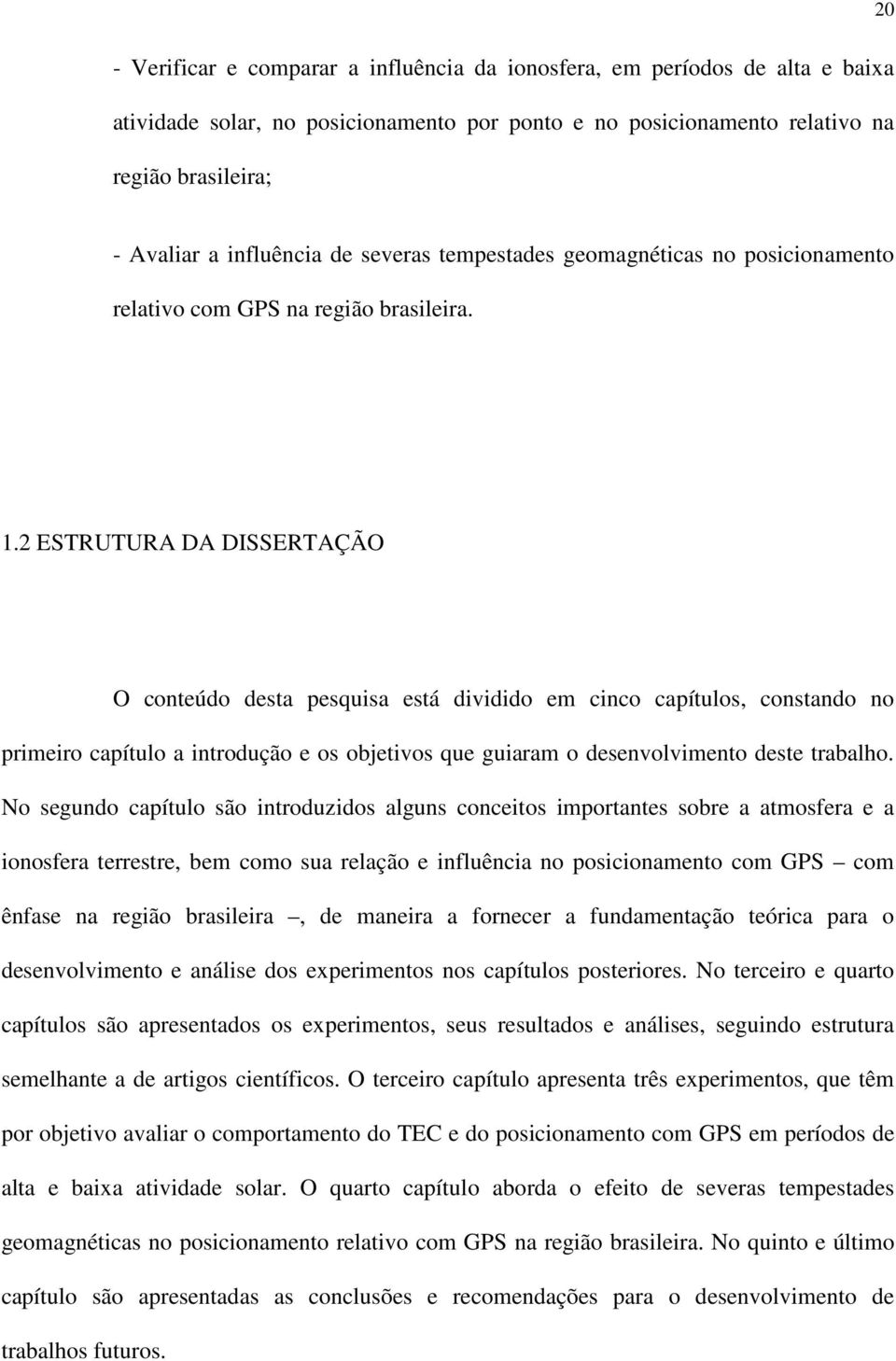 20

- Verificar e comparar a influência da ionosfera, em períodos de alta e baixa atividade solar, no posicionamento por ponto e no posicionamento relativo na região brasileira;

- Avaliar a influência de severas tempestades geomagnéticas no posicionamento relativo com GPS na região brasileira.

1.2 ESTRUTURA DA DISSERTAÇÃO

O conteúdo desta pesquisa está dividido em cinco capítulos, constando no primeiro capítulo a introdução e os objetivos que guiaram o desenvolvimento deste trabalho. No segundo capítulo são introduzidos alguns conceitos importantes sobre a atmosfera e a ionosfera terrestre, bem como sua relação e influência no posicionamento com GPS – com ênfase na região brasileira –, de maneira a fornecer a fundamentação teórica para o desenvolvimento e análise dos experimentos nos capítulos posteriores. No terceiro e quarto capítulos são apresentados os experimentos, seus resultados e análises, seguindo estrutura semelhante a de artigos científicos. O terceiro capítulo apresenta três experimentos, que têm por objetivo avaliar o comportamento do TEC e do posicionamento com GPS em períodos de alta e baixa atividade solar. O quarto capítulo aborda o efeito de severas tempestades geomagnéticas no posicionamento relativo com GPS na região brasileira. No quinto e último capítulo são apresentadas as conclusões e recomendações para o desenvolvimento de trabalhos futuros.